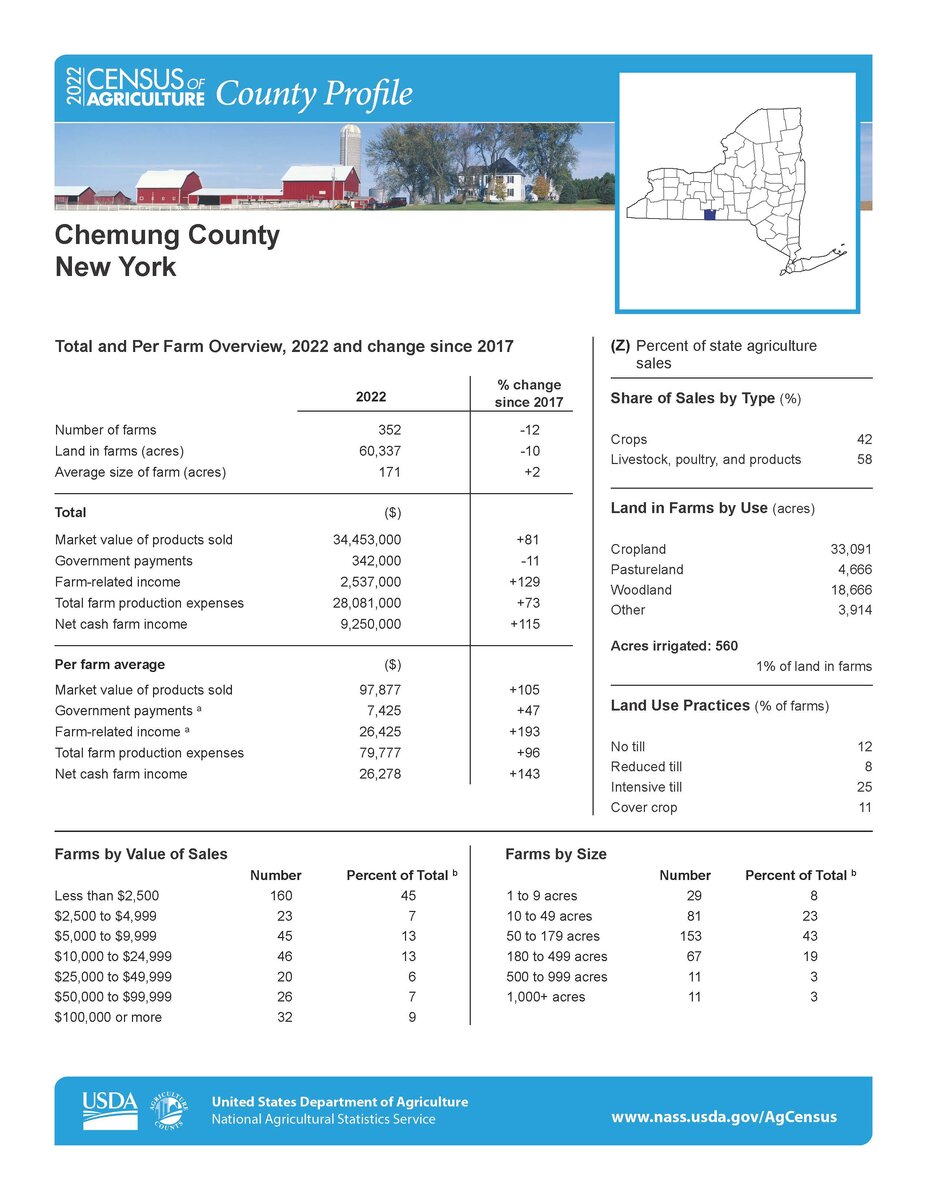 2022 CENSUS OF AGRICULTURE County Profile

Chemung County
New York

Total and Per Farm Overview, 2022 and change since 2017

| | 2022 | % change since 2017 |
|---|---|---|
| Number of farms | 352 | -12 |
| Land in farms (acres) | 60,337 | -10 |
| Average size of farm (acres) | 171 | +2 |
| **Total** | ($) | |
| Market value of products sold | 34,453,000 | +81 |
| Government payments | 342,000 | -11 |
| Farm-related income | 2,537,000 | +129 |
| Total farm production expenses | 28,081,000 | +73 |
| Net cash farm income | 9,250,000 | +115 |
| **Per farm average** | ($) | |
| Market value of products sold | 97,877 | +105 |
| Government payments $^a$ | 7,425 | +47 |
| Farm-related income $^a$ | 26,425 | +193 |
| Total farm production expenses | 79,777 | +96 |
| Net cash farm income | 26,278 | +143 |

(Z) Percent of state agriculture sales

Share of Sales by Type (%)

| | |
|---|---|
| Crops | 42 |
| Livestock, poultry, and products | 58 |

Land in Farms by Use (acres)

| | |
|---|---|
| Cropland | 33,091 |
| Pastureland | 4,666 |
| Woodland | 18,666 |
| Other | 3,914 |

Acres irrigated: 560
1% of land in farms

Land Use Practices (% of farms)

| | |
|---|---|
| No till | 12 |
| Reduced till | 8 |
| Intensive till | 25 |
| Cover crop | 11 |

Farms by Value of Sales

| | Number | Percent of Total $^b$ |
|---|---|---|
| Less than $2,500 | 160 | 45 |
| $2,500 to $4,999 | 23 | 7 |
| $5,000 to $9,999 | 45 | 13 |
| $10,000 to $24,999 | 46 | 13 |
| $25,000 to $49,999 | 20 | 6 |
| $50,000 to $99,999 | 26 | 7 |
| $100,000 or more | 32 | 9 |

Farms by Size

| | Number | Percent of Total $^b$ |
|---|---|---|
| 1 to 9 acres | 29 | 8 |
| 10 to 49 acres | 81 | 23 |
| 50 to 179 acres | 153 | 43 |
| 180 to 499 acres | 67 | 19 |
| 500 to 999 acres | 11 | 3 |
| 1,000+ acres | 11 | 3 |

USDA
AGRICULTURE COUNTS
United States Department of Agriculture
National Agricultural Statistics Service
www.nass.usda.gov/AgCensus